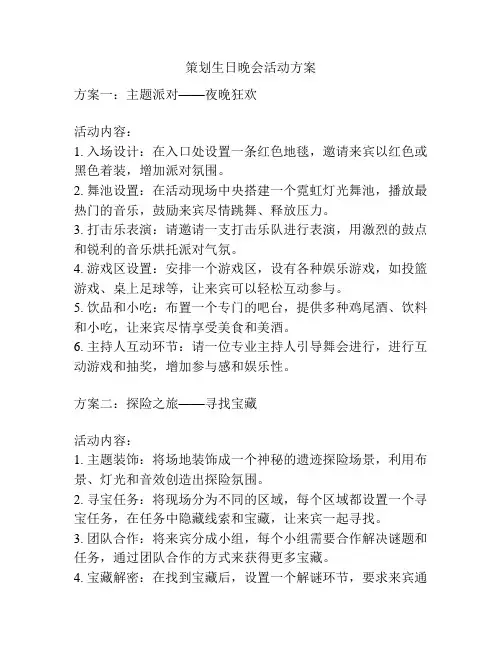 策划生日晚会活动方案

方案一：主题派对——夜晚狂欢

活动内容：
1. 入场设计：在入口处设置一条红色地毯，邀请来宾以红色或黑色着装，增加派对氛围。
2. 舞池设置：在活动现场中央搭建一个霓虹灯光舞池，播放最热门的音乐，鼓励来宾尽情跳舞、释放压力。
3. 打击乐表演：请邀请一支打击乐队进行表演，用激烈的鼓点和锐利的音乐烘托派对气氛。
4. 游戏区设置：安排一个游戏区，设有各种娱乐游戏，如投篮游戏、桌上足球等，让来宾可以轻松互动参与。
5. 饮品和小吃：布置一个专门的吧台，提供多种鸡尾酒、饮料和小吃，让来宾尽情享受美食和美酒。
6. 主持人互动环节：请一位专业主持人引导舞会进行，进行互动游戏和抽奖，增加参与感和娱乐性。

方案二：探险之旅——寻找宝藏

活动内容：
1. 主题装饰：将场地装饰成一个神秘的遗迹探险场景，利用布景、灯光和音效创造出探险氛围。
2. 寻宝任务：将现场分为不同的区域，每个区域都设置一个寻宝任务，在任务中隐藏线索和宝藏，让来宾一起寻找。
3. 团队合作：将来宾分成小组，每个小组需要合作解决谜题和任务，通过团队合作的方式来获得更多宝藏。
4. 宝藏解密：在找到宝藏后，设置一个解谜环节，要求来宾通